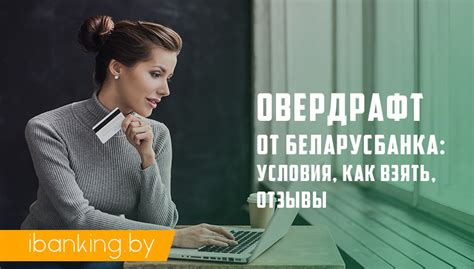 ОВЕРДРАФТ
ОТ БЕЛАРУСБАНКА:
УСЛОВИЯ, КАК ВЗЯТЬ,
ОТЗЫВЫ

ibanking.by